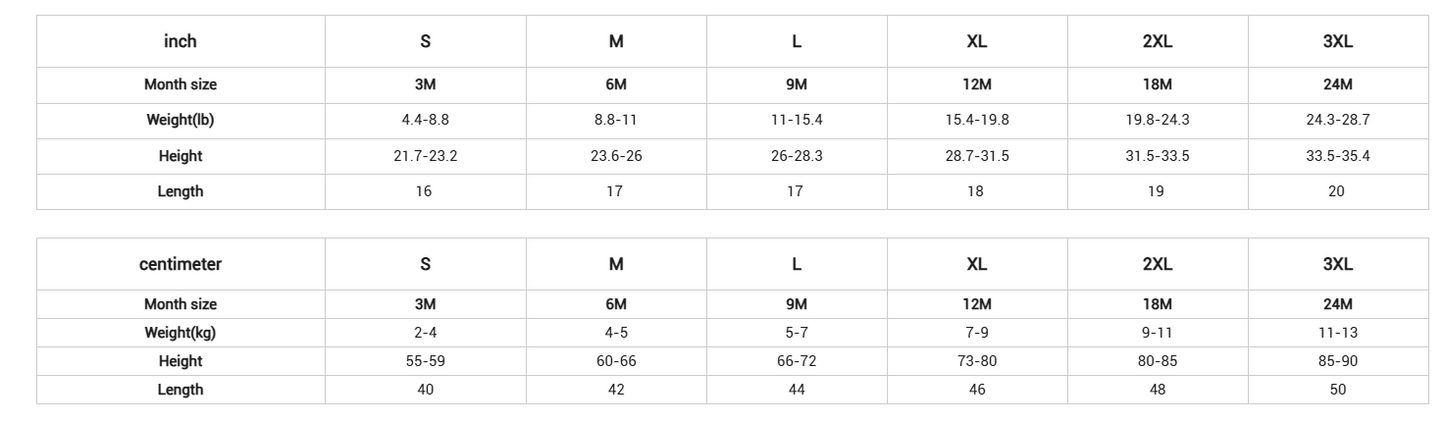 | inch | S | M | L | XL | 2XL | 3XL |
|---|---|---|---|---|---|---|
| Month size | 3M | 6M | 9M | 12M | 18M | 24M |
| Weight(lb) | 4.4-8.8 | 8.8-11 | 11-15.4 | 15.4-19.8 | 19.8-24.3 | 24.3-28.7 |
| Height | 21.7-23.2 | 23.6-26 | 26-28.3 | 28.7-31.5 | 31.5-33.5 | 33.5-35.4 |
| Length | 16 | 17 | 17 | 18 | 19 | 20 |

| centimeter | S | M | L | XL | 2XL | 3XL |
|---|---|---|---|---|---|---|
| Month size | 3M | 6M | 9M | 12M | 18M | 24M |
| Weight(kg) | 2-4 | 4-5 | 5-7 | 7-9 | 9-11 | 11-13 |
| Height | 55-59 | 60-66 | 66-72 | 73-80 | 80-85 | 85-90 |
| Length | 40 | 42 | 44 | 46 | 48 | 50 |